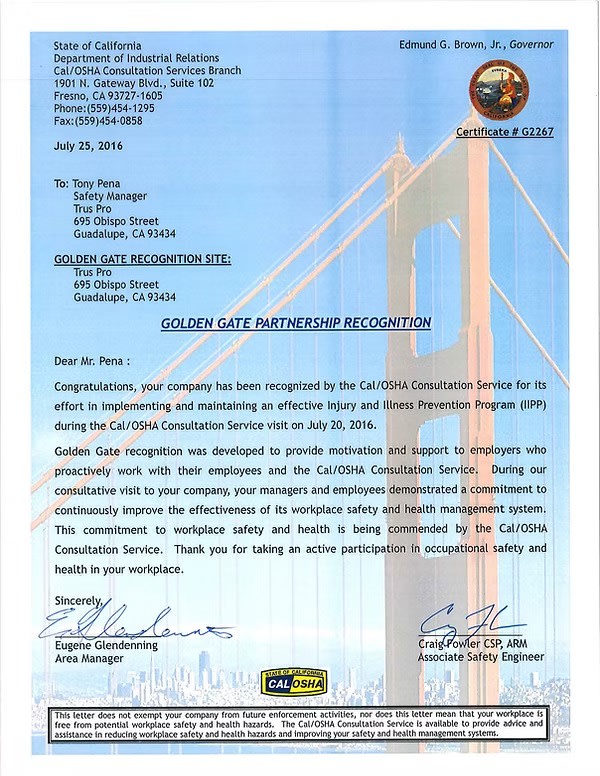 State of California
Department of Industrial Relations
Cal/OSHA Consultation Services Branch
1901 N. Gateway Blvd., Suite 102
Fresno, CA 93727-1605
Phone:(559)454-1295
Fax:(559)454-0858

Edmund G. Brown, Jr., Governor

Certificate # G2267

July 25, 2016

To: Tony Pena
Safety Manager
Trus Pro
695 Obispo Street
Guadalupe, CA 93434

GOLDEN GATE RECOGNITION SITE:
Trus Pro
695 Obispo Street
Guadalupe, CA 93434

GOLDEN GATE PARTNERSHIP RECOGNITION

Dear Mr. Pena :

Congratulations, your company has been recognized by the Cal/OSHA Consultation Service for its effort in implementing and maintaining an effective Injury and Illness Prevention Program (IIPP) during the Cal/OSHA Consultation Service visit on July 20, 2016.

Golden Gate recognition was developed to provide motivation and support to employers who proactively work with their employees and the Cal/OSHA Consultation Service. During our consultative visit to your company, your managers and employees demonstrated a commitment to continuously improve the effectiveness of its workplace safety and health management system. This commitment to workplace safety and health is being commended by the Cal/OSHA Consultation Service. Thank you for taking an active participation in occupational safety and health in your workplace.

Sincerely,

Eugene Glendenning
Area Manager

Craig Fowler CSP, ARM
Associate Safety Engineer

STATE OF CALIFORNIA
CAL OSHA

This letter does not exempt your company from future enforcement activities, nor does this letter mean that your workplace is free from potential workplace safety and health hazards. The Cal/OSHA Consultation Service is available to provide advice and assistance in reducing workplace safety and health hazards and improving your safety and health management systems.